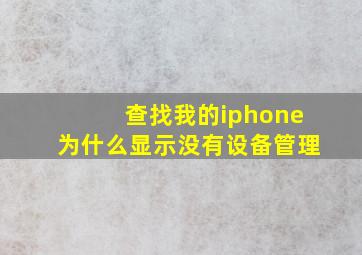 查找我的iphone
为什么显示没有设备管理